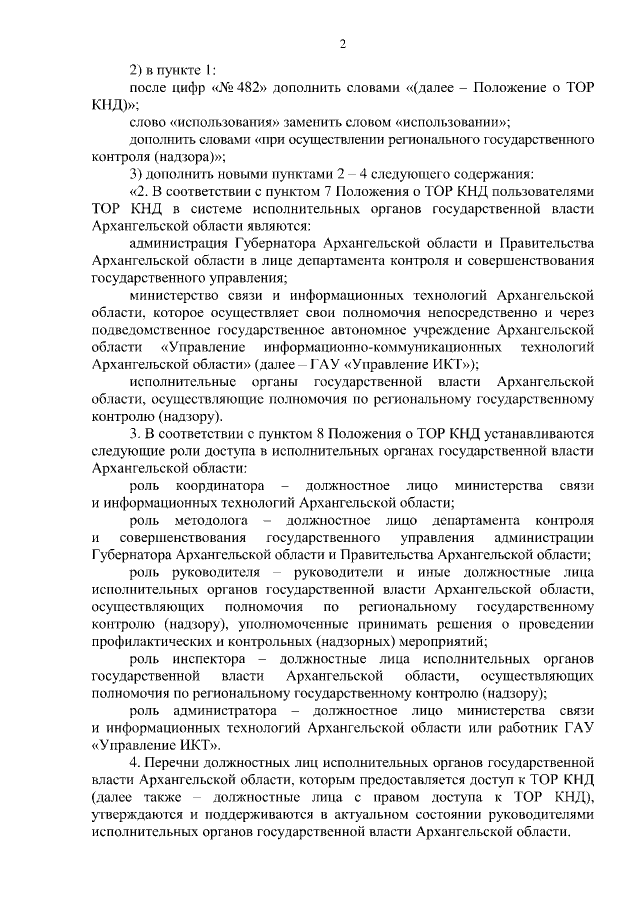 2

2) в пункте 1:

после цифр «№ 482» дополнить словами «(далее – Положение о ТОР КНД)»;

слово «использования» заменить словом «использовании»;

дополнить словами «при осуществлении регионального государственного контроля (надзора)»;

3) дополнить новыми пунктами 2 – 4 следующего содержания:

«2. В соответствии с пунктом 7 Положения о ТОР КНД пользователями ТОР КНД в системе исполнительных органов государственной власти Архангельской области являются:

администрация Губернатора Архангельской области и Правительства Архангельской области в лице департамента контроля и совершенствования государственного управления;

министерство связи и информационных технологий Архангельской области, которое осуществляет свои полномочия непосредственно и через подведомственное государственное автономное учреждение Архангельской области «Управление информационно-коммуникационных технологий Архангельской области» (далее – ГАУ «Управление ИКТ»);

исполнительные органы государственной власти Архангельской области, осуществляющие полномочия по региональному государственному контролю (надзору).

3. В соответствии с пунктом 8 Положения о ТОР КНД устанавливаются следующие роли доступа в исполнительных органах государственной власти Архангельской области:

роль координатора – должностное лицо министерства связи и информационных технологий Архангельской области;

роль методолога – должностное лицо департамента контроля и совершенствования государственного управления администрации Губернатора Архангельской области и Правительства Архангельской области;

роль руководителя – руководители и иные должностные лица исполнительных органов государственной власти Архангельской области, осуществляющих полномочия по региональному государственному контролю (надзору), уполномоченные принимать решения о проведении профилактических и контрольных (надзорных) мероприятий;

роль инспектора – должностные лица исполнительных органов государственной власти Архангельской области, осуществляющих полномочия по региональному государственному контролю (надзору);

роль администратора – должностное лицо министерства связи и информационных технологий Архангельской области или работник ГАУ «Управление ИКТ».

4. Перечни должностных лиц исполнительных органов государственной власти Архангельской области, которым предоставляется доступ к ТОР КНД (далее также – должностные лица с правом доступа к ТОР КНД), утверждаются и поддерживаются в актуальном состоянии руководителями исполнительных органов государственной власти Архангельской области.